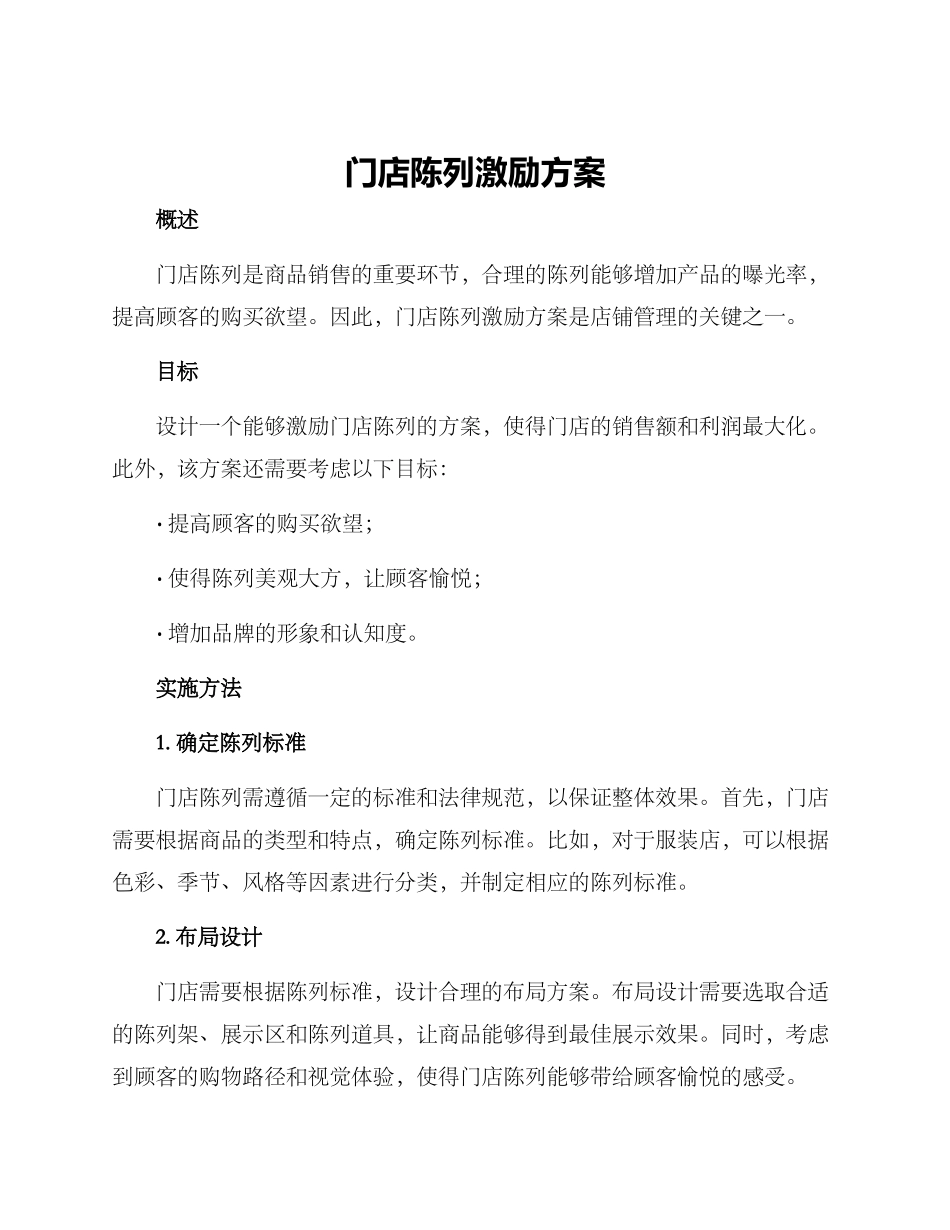 门店陈列激励方案

概述

门店陈列是商品销售的重要环节，合理的陈列能够增加产品的曝光率，提高顾客的购买欲望。因此，门店陈列激励方案是店铺管理的关键之一。

目标

设计一个能够激励门店陈列的方案，使得门店的销售额和利润最大化。此外，该方案还需要考虑以下目标：

· 提高顾客的购买欲望；

· 使得陈列美观大方，让顾客愉悦；

· 增加品牌的形象和认知度。

实施方法

1. 确定陈列标准

门店陈列需遵循一定的标准和法律规范，以保证整体效果。首先，门店需要根据商品的类型和特点，确定陈列标准。比如，对于服装店，可以根据色彩、季节、风格等因素进行分类，并制定相应的陈列标准。

2. 布局设计

门店需要根据陈列标准，设计合理的布局方案。布局设计需要选取合适的陈列架、展示区和陈列道具，让商品能够得到最佳展示效果。同时，考虑到顾客的购物路径和视觉体验，使得门店陈列能够带给顾客愉悦的感受。